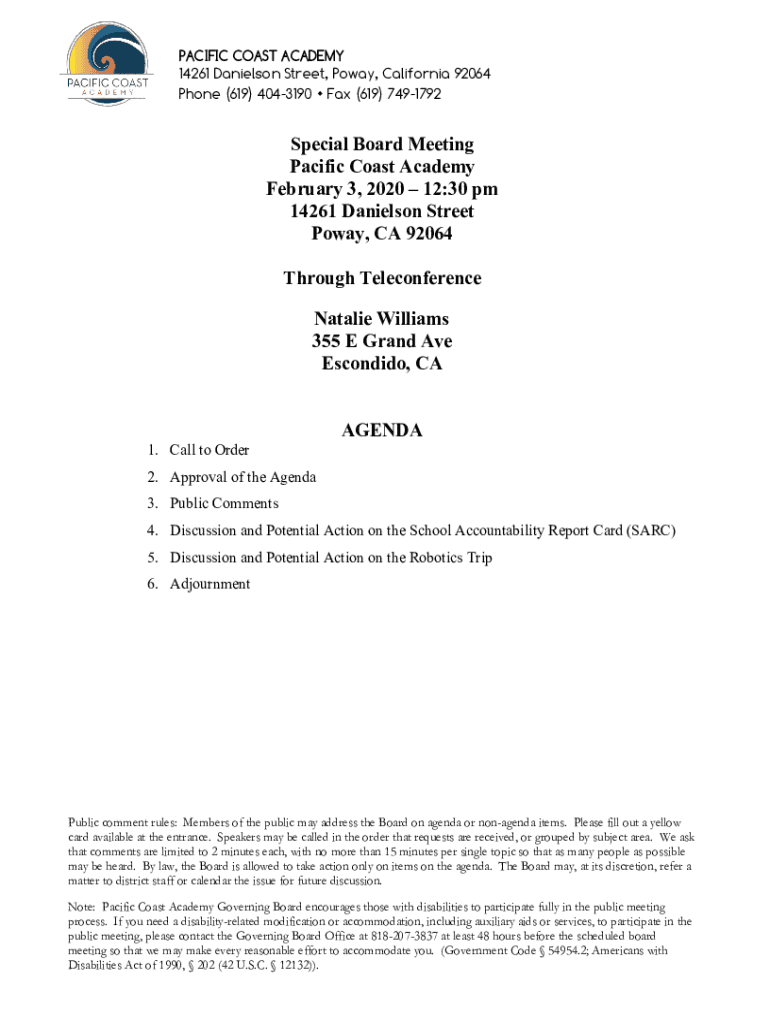 PACIFIC COAST ACADEMY

PACIFIC COAST ACADEMY
14261 Danielson Street, Poway, California 92064
Phone (619) 404-3190 • Fax (619) 749-1792

Special Board Meeting
Pacific Coast Academy
February 3, 2020 – 12:30 pm
14261 Danielson Street
Poway, CA 92064

Through Teleconference

Natalie Williams
355 E Grand Ave
Escondido, CA

AGENDA

1. Call to Order
2. Approval of the Agenda
3. Public Comments
4. Discussion and Potential Action on the School Accountability Report Card (SARC)
5. Discussion and Potential Action on the Robotics Trip
6. Adjournment

Public comment rules: Members of the public may address the Board on agenda or non-agenda items. Please fill out a yellow card available at the entrance. Speakers may be called in the order that requests are received, or grouped by subject area. We ask that comments are limited to 2 minutes each, with no more than 15 minutes per single topic so that as many people as possible may be heard. By law, the Board is allowed to take action only on items on the agenda. The Board may, at its discretion, refer a matter to district staff or calendar the issue for future discussion.

Note: Pacific Coast Academy Governing Board encourages those with disabilities to participate fully in the public meeting process. If you need a disability-related modification or accommodation, including auxiliary aids or services, to participate in the public meeting, please contact the Governing Board Office at 818-207-3837 at least 48 hours before the scheduled board meeting so that we may make every reasonable effort to accommodate you. (Government Code § 54954.2; Americans with Disabilities Act of 1990, § 202 (42 U.S.C. § 12132)).